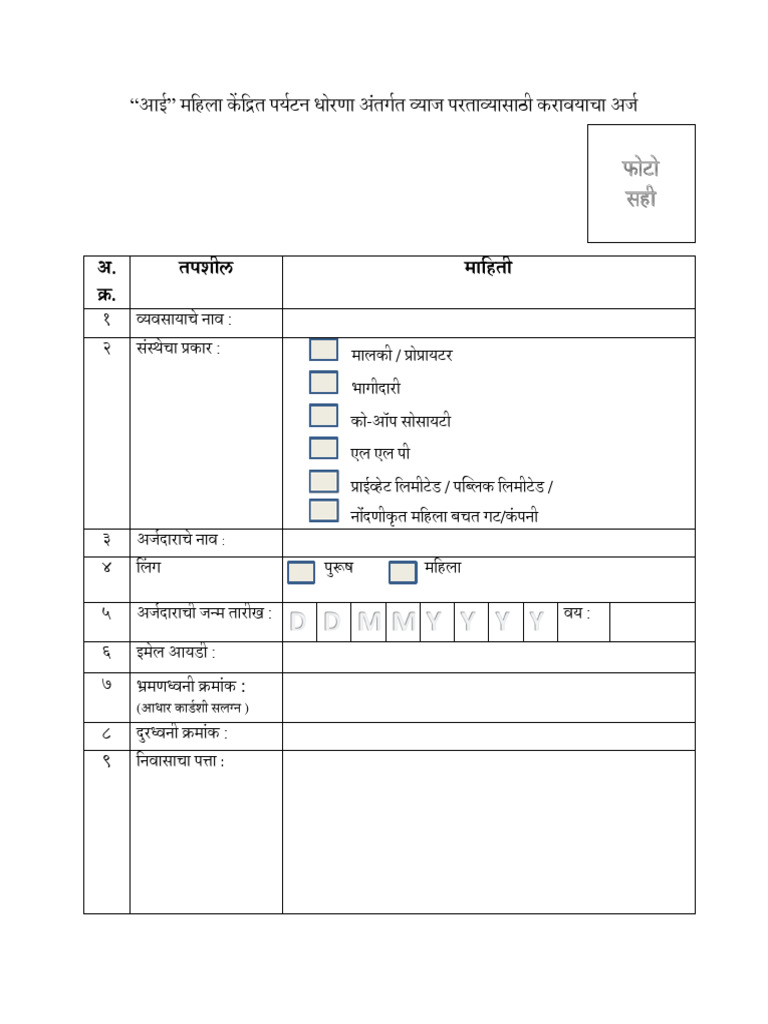 "आई" महिला केंद्रित पर्यटन धोरणा अंतर्गत व्याज परताव्यासाठी करावयाचा अर्ज

फोटो
सही

| अ. क्र. | तपशील | माहिती |
|---|---|---|
| १ | व्यवसायाचे नाव : | |
| २ | संस्थेचा प्रकार : | ☐ मालकी / प्रोप्रायटर ☐ भागीदारी ☐ को-ऑप सोसायटी ☐ एल एल पी ☐ प्राईव्हेट लिमीटेड / पब्लिक लिमीटेड / ☐ नोंदणीकृत महिला बचत गट/कंपनी |
| ३ | अर्जदाराचे नाव : | |
| ४ | लिंग | ☐ पुरूष ☐ महिला |
| ५ | अर्जदाराची जन्म तारीख : | D D M M Y Y Y Y वय : |
| ६ | इमेल आयडी : | |
| ७ | भ्रमणध्वनी क्रमांक : (आधार कार्डशी सलग्न ) | |
| ८ | दुरध्वनी क्रमांक : | |
| ९ | निवासाचा पत्ता : | |